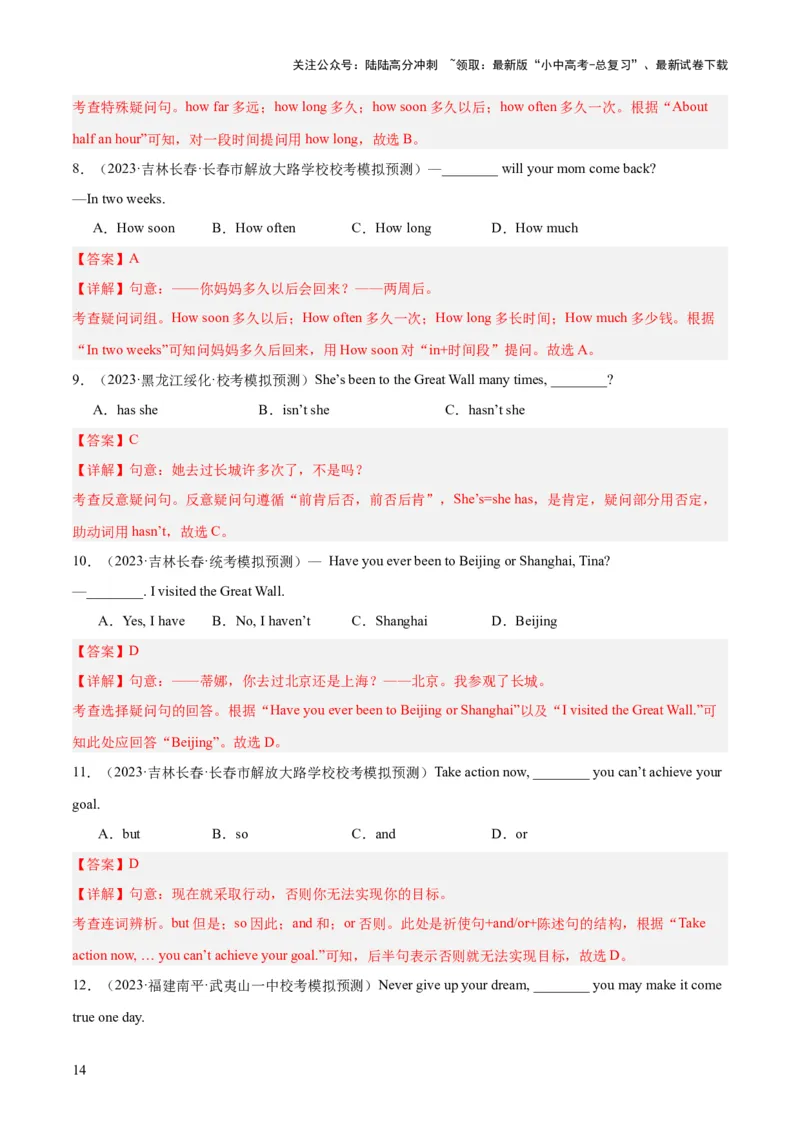 关注公众号：陆陆高分冲刺 ~领取：最新版“小中高考-总复习”、最新试卷下载

考查特殊疑问句。how far 多远；how long 多久；how soon 多久以后；how often 多久一次。根据“About half an hour”可知，对一段时间提问用 how long，故选 B。

8．（2023·吉林长春·长春市解放大路学校校考模拟预测）—________ will your mom come back?

—In two weeks.

A．How soon B．How often C．How long D．How much

【答案】A

【详解】句意：——你妈妈多久以后会回来？——两周后。

考查疑问词组。How soon 多久以后；How often 多久一次；How long 多长时间；How much 多少钱。根据“In two weeks”可知问妈妈多久后回来，用 How soon 对“in+时间段”提问。故选 A。

9．（2023·黑龙江绥化·校考模拟预测）She’s been to the Great Wall many times, ________?

A．has she B．isn’t she C．hasn’t she

【答案】C

【详解】句意：她去过长城许多次了，不是吗？

考查反意疑问句。反意疑问句遵循“前肯后否，前否后肯”，She’s=she has，是肯定，疑问部分用否定，助动词用 hasn’t，故选 C。

10．（2023·吉林长春·统考模拟预测）— Have you ever been to Beijing or Shanghai, Tina?

—________. I visited the Great Wall.

A．Yes, I have B．No, I haven’t C．Shanghai D．Beijing

【答案】D

【详解】句意：——蒂娜，你去过北京还是上海？——北京。我参观了长城。

考查选择疑问句的回答。根据“Have you ever been to Beijing or Shanghai”以及“I visited the Great Wall.”可知此处应回答“Beijing”。故选 D。

11．（2023·吉林长春·长春市解放大路学校校考模拟预测）Take action now, ________ you can’t achieve your goal.

A．but B．so C．and D．or

【答案】D

【详解】句意：现在就采取行动，否则你无法实现你的目标。

考查连词辨析。but 但是；so 因此；and 和；or 否则。此处是祈使句+and/or+陈述句的结构，根据“Take action now, … you can’t achieve your goal.”可知，后半句表示否则就无法实现目标，故选 D。

12．（2023·福建南平·武夷山一中校考模拟预测）Never give up your dream, ________ you may make it come true one day.

14